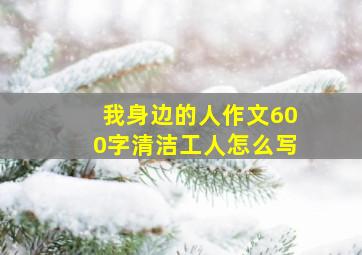 我身边的人作文600字清洁工人怎么写